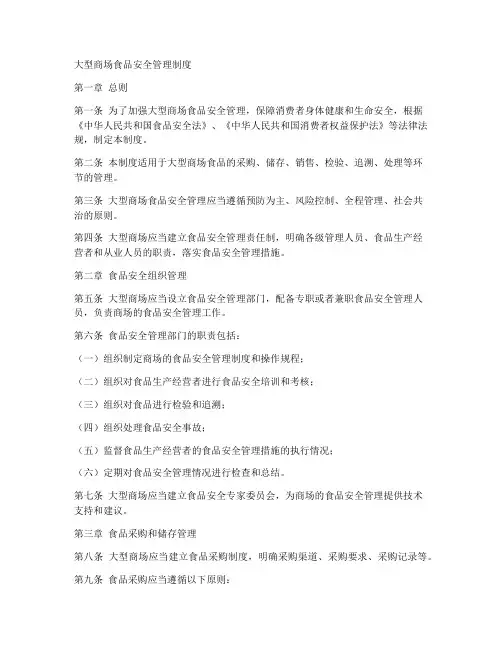 大型商场食品安全管理制度

第一章 总则

第一条 为了加强大型商场食品安全管理，保障消费者身体健康和生命安全，根据《中华人民共和国食品安全法》、《中华人民共和国消费者权益保护法》等法律法规，制定本制度。

第二条 本制度适用于大型商场食品的采购、储存、销售、检验、追溯、处理等环节的管理。

第三条 大型商场食品安全管理应当遵循预防为主、风险控制、全程管理、社会共治的原则。

第四条 大型商场应当建立食品安全管理责任制，明确各级管理人员、食品生产经营者和从业人员的职责，落实食品安全管理措施。

第二章 食品安全组织管理

第五条 大型商场应当设立食品安全管理部门，配备专职或者兼职食品安全管理人员，负责商场的食品安全管理工作。

第六条 食品安全管理部门的职责包括：

（一）组织制定商场的食品安全管理制度和操作规程；

（二）组织对食品生产经营者进行食品安全培训和考核；

（三）组织对食品进行检验和追溯；

（四）组织处理食品安全事故；

（五）监督食品生产经营者的食品安全管理措施的执行情况；

（六）定期对食品安全管理情况进行检查和总结。

第七条 大型商场应当建立食品安全专家委员会，为商场的食品安全管理提供技术支持和建议。

第三章 食品采购和储存管理

第八条 大型商场应当建立食品采购制度，明确采购渠道、采购要求、采购记录等。

第九条 食品采购应当遵循以下原则：